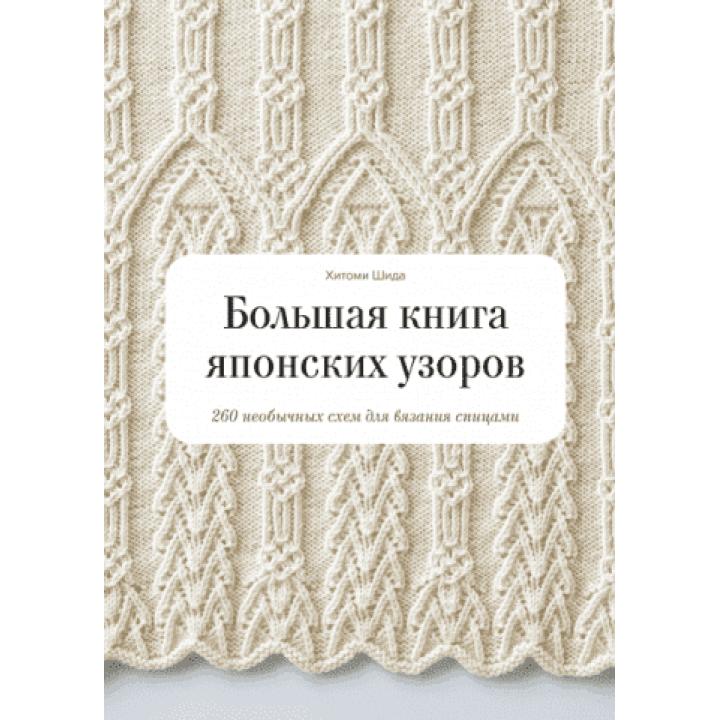 Хитоми Шида

Большая книга японских узоров

260 необычных схем для вязания спицами